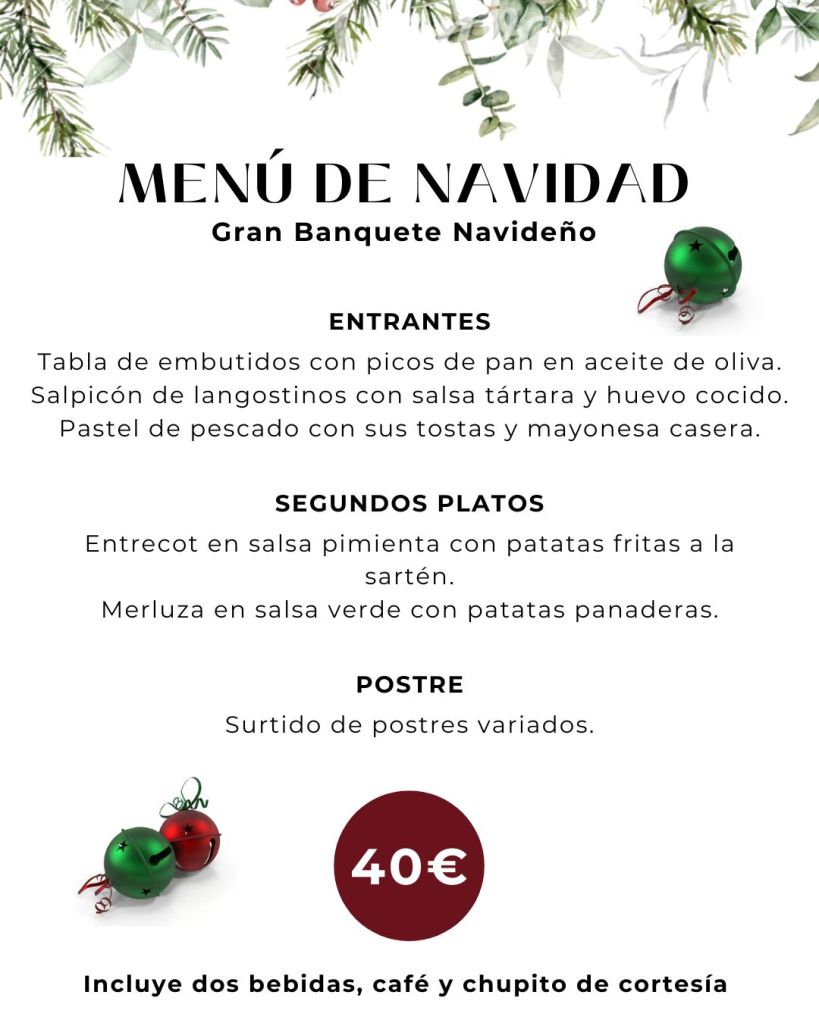 MENÚ DE NAVIDAD
Gran Banquete Navideño

ENTRANTES
Tabla de embutidos con picos de pan en aceite de oliva.
Salpicón de langostinos con salsa tártara y huevo cocido.
Pastel de pescado con sus tostas y mayonesa casera.

SEGUNDOS PLATOS
Entrecot en salsa pimienta con patatas fritas a la sartén.
Merluza en salsa verde con patatas panaderas.

POSTRE
Surtido de postres variados.

40€

Incluye dos bebidas, café y chupito de cortesía